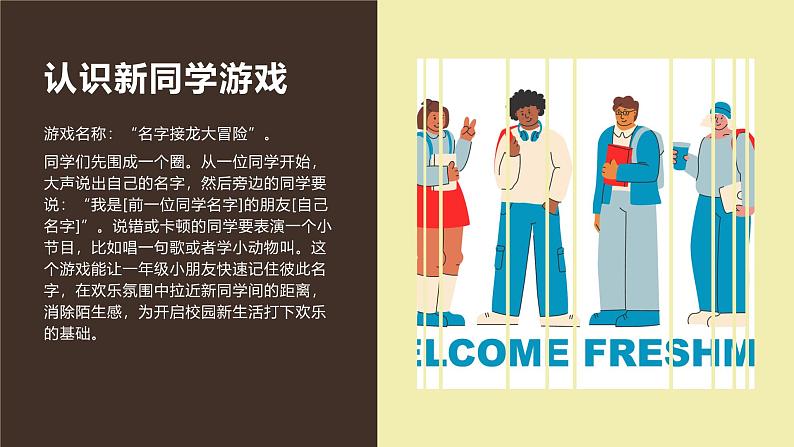 认识新同学游戏

游戏名称：“名字接龙大冒险”。

同学们先围成一个圈。从一位同学开始，大声说出自己的名字，然后旁边的同学要说：“我是[前一位同学名字]的朋友[自己名字]”。说错或卡顿的同学要表演一个小节目，比如唱一句歌或者学小动物叫。这个游戏能让一年级小朋友快速记住彼此名字，在欢乐氛围中拉近新同学间的距离，消除陌生感，为开启校园新生活打下欢乐的基础。

ELCOME FRESHM